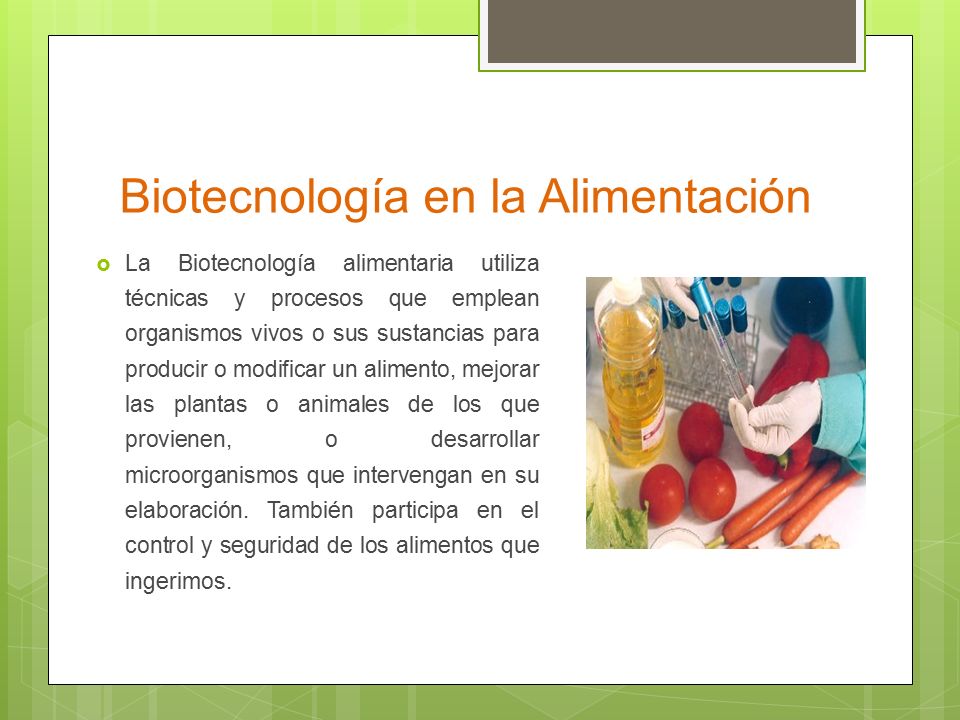 Biotecnología en la Alimentación

La Biotecnología alimentaria utiliza técnicas y procesos que emplean organismos vivos o sus sustancias para producir o modificar un alimento, mejorar las plantas o animales de los que provienen, o desarrollar microorganismos que intervengan en su elaboración. También participa en el control y seguridad de los alimentos que ingerimos.